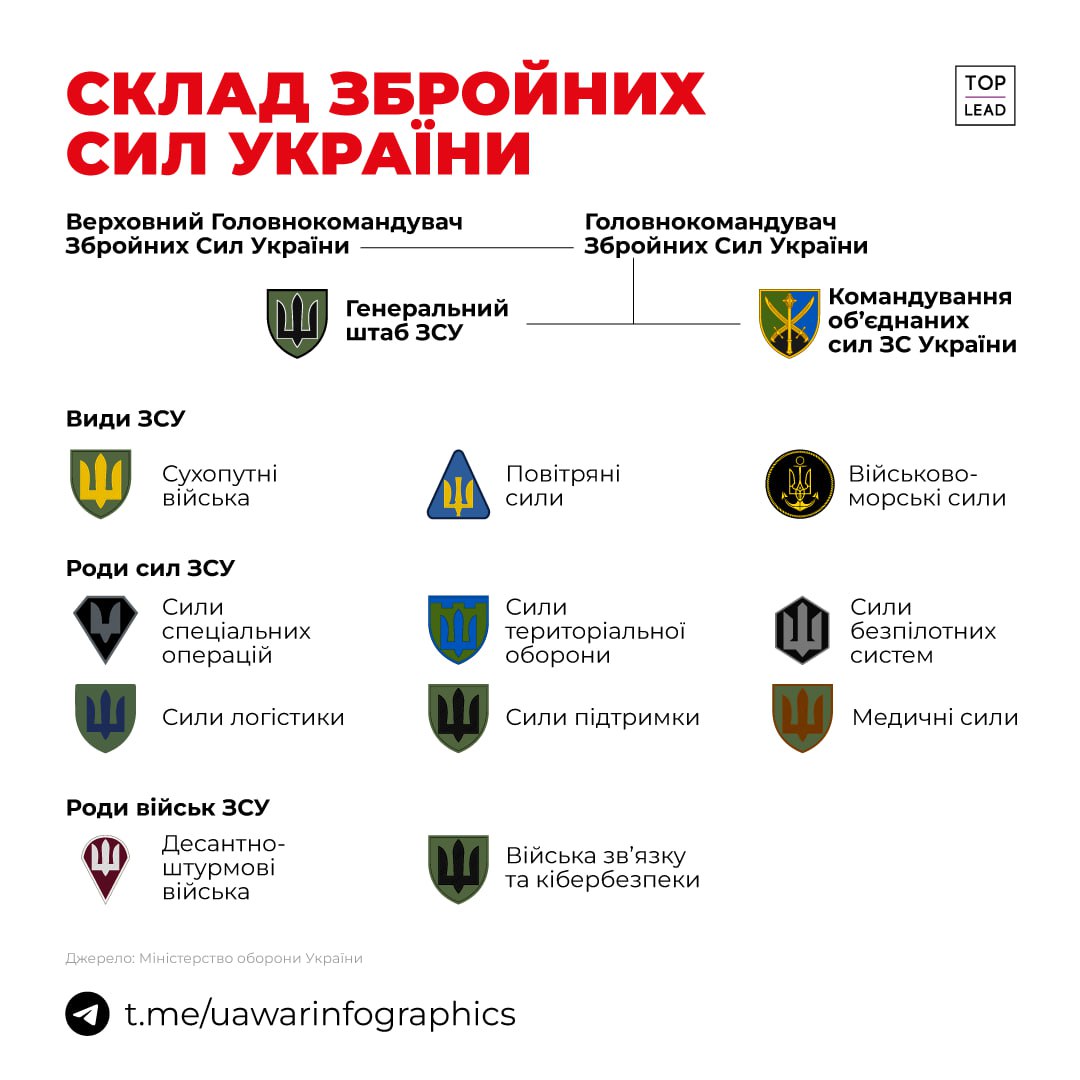 СКЛАД ЗБРОЙНИХ СИЛ УКРАЇНИ

TOP LEAD

Верховний Головнокомандувач Збройних Сил України

Головнокомандувач Збройних Сил України

Генеральний штаб ЗСУ

Командування об'єднаних сил ЗС України

Види ЗСУ

Сухопутні війська

Повітряні сили

Військово-морські сили

Роди сил ЗСУ

Сили спеціальних операцій

Сили територіальної оборони

Сили безпілотних систем

Сили логістики

Сили підтримки

Медичні сили

Роди військ ЗСУ

Десантно-штурмові війська

Війська зв'язку та кібербезпеки

Джерело: Міністерство оборони України

t.me/uawarinfographics